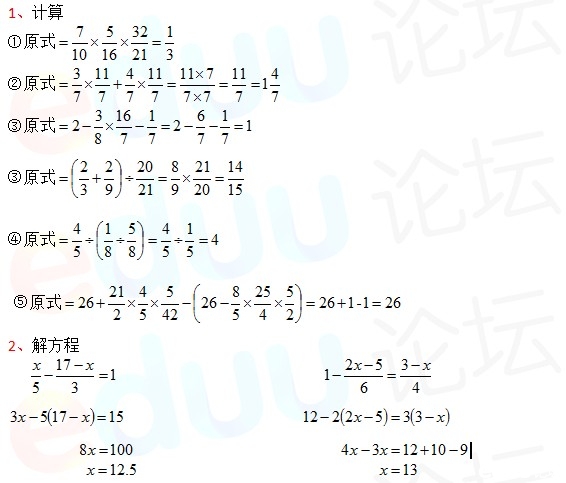 1、计算

①原式$=\frac{7}{10}\times\frac{5}{16}\times\frac{32}{21}=\frac{1}{3}$

②原式$=\frac{3}{7}\times\frac{11}{7}+\frac{4}{7}\times\frac{11}{7}=\frac{11\times7}{7\times7}=\frac{11}{7}=1\frac{4}{7}$

③原式$=2-\frac{3}{8}\times\frac{16}{7}-\frac{1}{7}=2-\frac{6}{7}-\frac{1}{7}=1$

③原式$=\left(\frac{2}{3}+\frac{2}{9}\right)\div\frac{20}{21}=\frac{8}{9}\times\frac{21}{20}=\frac{14}{15}$

④原式$=\frac{4}{5}\div\left(\frac{1}{8}\div\frac{5}{8}\right)=\frac{4}{5}\div\frac{1}{5}=4$

⑤原式$=26+\frac{21}{2}\times\frac{4}{5}\times\frac{5}{42}-\left(26-\frac{8}{5}\times\frac{25}{4}\times\frac{5}{2}\right)=26+1-1=26$

2、解方程

$\frac{x}{5}-\frac{17-x}{3}=1$

$3x-5(17-x)=15$

$8x=100$

$x=12.5$

$1-\frac{2x-5}{6}=\frac{3-x}{4}$

$12-2(2x-5)=3(3-x)$

$4x-3x=12+10-9$

$x=13$

eduu 论坛